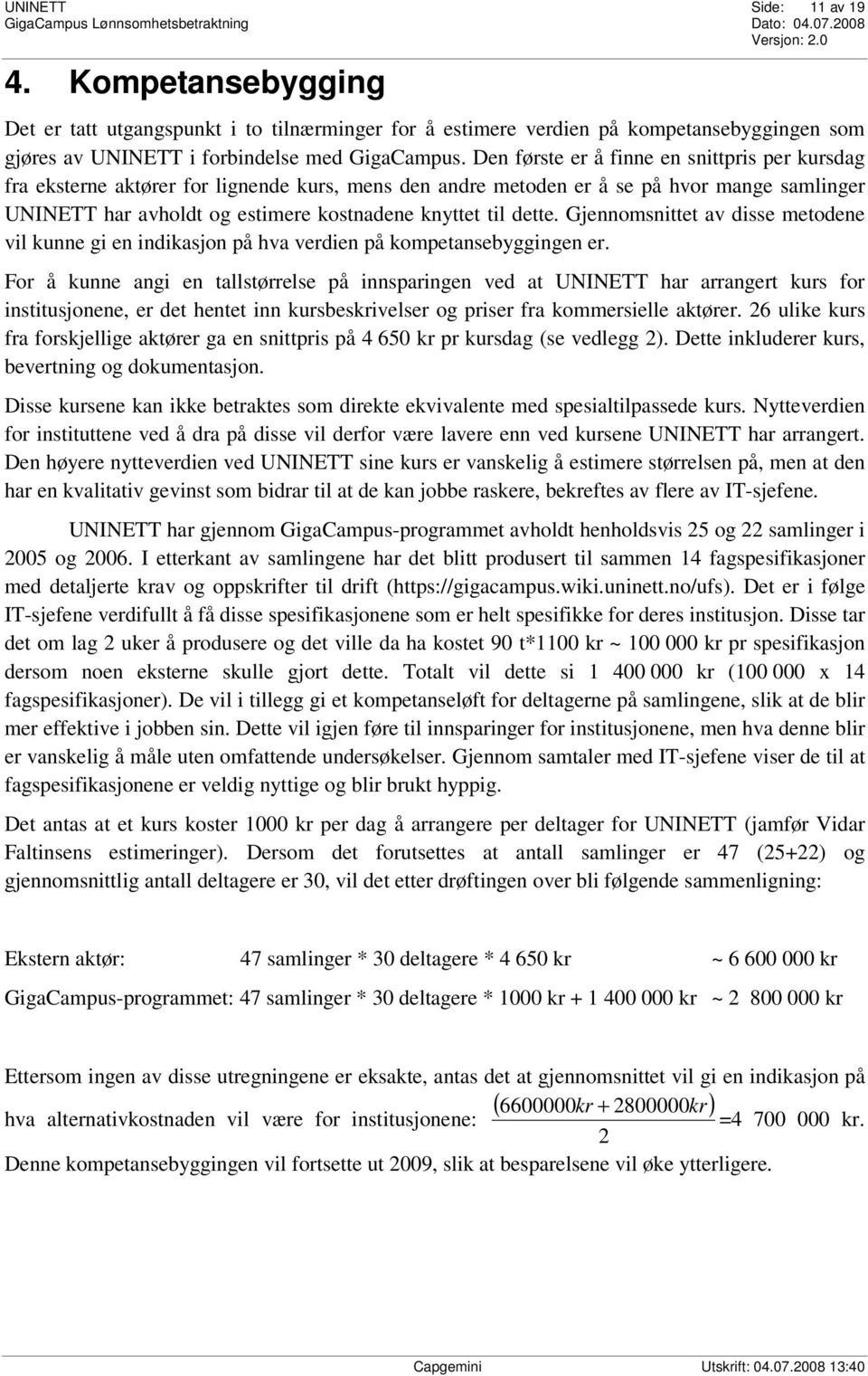 UNINETT
GigaCampus Lønnsomhetsbetraktning

Side: 11 av 19
Dato: 04.07.2008
Versjon: 2.0

4. Kompetansebygging

Det er tatt utgangspunkt i to tilnærminger for å estimere verdien på kompetansebyggingen som gjøres av UNINETT i forbindelse med GigaCampus. Den første er å finne en snittpris per kursdag fra eksterne aktører for lignende kurs, mens den andre metoden er å se på hvor mange samlinger UNINETT har avholdt og estimere kostnadene knyttet til dette. Gjennomsnittet av disse metodene vil kunne gi en indikasjon på hva verdien på kompetansebyggingen er.

For å kunne angi en tallstørrelse på innsparingen ved at UNINETT har arrangert kurs for institusjonene, er det hentet inn kursbeskrivelser og priser fra kommersielle aktører. 26 ulike kurs fra forskjellige aktører ga en snittpris på 4 650 kr pr kursdag (se vedlegg 2). Dette inkluderer kurs, bevertning og dokumentasjon.

Disse kursene kan ikke betraktes som direkte ekvivalente med spesialtilpassede kurs. Nytteverdien for instituttene ved å dra på disse vil derfor være lavere enn ved kursene UNINETT har arrangert. Den høyere nytteverdien ved UNINETT sine kurs er vanskelig å estimere størrelsen på, men at den har en kvalitativ gevinst som bidrar til at de kan jobbe raskere, bekreftes av flere av IT-sjefene.

UNINETT har gjennom GigaCampus-programmet avholdt henholdsvis 25 og 22 samlinger i 2005 og 2006. I etterkant av samlingene har det blitt produsert til sammen 14 fagspesifikasjoner med detaljerte krav og oppskrifter til drift (https://gigacampus.wiki.uninett.no/ufs). Det er i følge IT-sjefene verdifullt å få disse spesifikasjonene som er helt spesifikke for deres institusjon. Disse tar det om lag 2 uker å produsere og det ville da ha kostet 90 t*1100 kr ~ 100 000 kr pr spesifikasjon dersom noen eksterne skulle gjort dette. Totalt vil dette si 1 400 000 kr (100 000 x 14 fagspesifikasjoner). De vil i tillegg gi et kompetanseløft for deltagerne på samlingene, slik at de blir mer effektive i jobben sin. Dette vil igjen føre til innsparinger for institusjonene, men hva denne blir er vanskelig å måle uten omfattende undersøkelser. Gjennom samtaler med IT-sjefene viser de til at fagspesifikasjonene er veldig nyttige og blir brukt hyppig.

Det antas at et kurs koster 1000 kr per dag å arrangere per deltager for UNINETT (jamfør Vidar Faltinsens estimeringer). Dersom det forutsettes at antall samlinger er 47 (25+22) og gjennomsnittlig antall deltagere er 30, vil det etter drøftingen over bli følgende sammenligning:

Ekstern aktør: 47 samlinger * 30 deltagere * 4 650 kr ~ 6 600 000 kr

GigaCampus-programmet: 47 samlinger * 30 deltagere * 1000 kr + 1 400 000 kr ~ 2 800 000 kr

Ettersom ingen av disse utregningene er eksakte, antas det at gjennomsnittet vil gi en indikasjon på hva alternativkostnaden vil være for institusjonene: $\frac{(6600000kr + 2800000kr)}{2}$ =4 700 000 kr.

Denne kompetansebyggingen vil fortsette ut 2009, slik at besparelsene vil øke ytterligere.

Capgemini
Utskrift: 04.07.2008 13:40